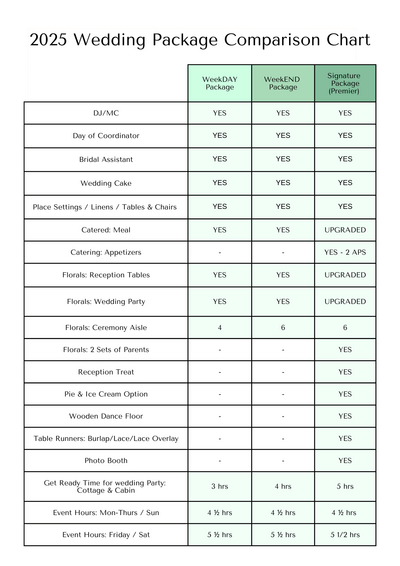 2025 Wedding Package Comparison Chart

| | WeekDAY Package | WeekEND Package | Signature Package (Premier) |
|---|---|---|---|
| DJ/MC | YES | YES | YES |
| Day of Coordinator | YES | YES | YES |
| Bridal Assistant | YES | YES | YES |
| Wedding Cake | YES | YES | YES |
| Place Settings / Linens / Tables & Chairs | YES | YES | YES |
| Catered: Meal | YES | YES | UPGRADED |
| Catering: Appetizers | - | - | YES - 2 APS |
| Florals: Reception Tables | YES | YES | UPGRADED |
| Florals: Wedding Party | YES | YES | UPGRADED |
| Florals: Ceremony Aisle | 4 | 6 | 6 |
| Florals: 2 Sets of Parents | - | - | YES |
| Reception Treat | - | - | YES |
| Pie & Ice Cream Option | - | - | YES |
| Wooden Dance Floor | - | - | YES |
| Table Runners: Burlap/Lace/Lace Overlay | - | - | YES |
| Photo Booth | - | - | YES |
| Get Ready Time for wedding Party: Cottage & Cabin | 3 hrs | 4 hrs | 5 hrs |
| Event Hours: Mon-Thurs / Sun | 4 ½ hrs | 4 ½ hrs | 4 ½ hrs |
| Event Hours: Friday / Sat | 5 ½ hrs | 5 ½ hrs | 5 1/2 hrs |